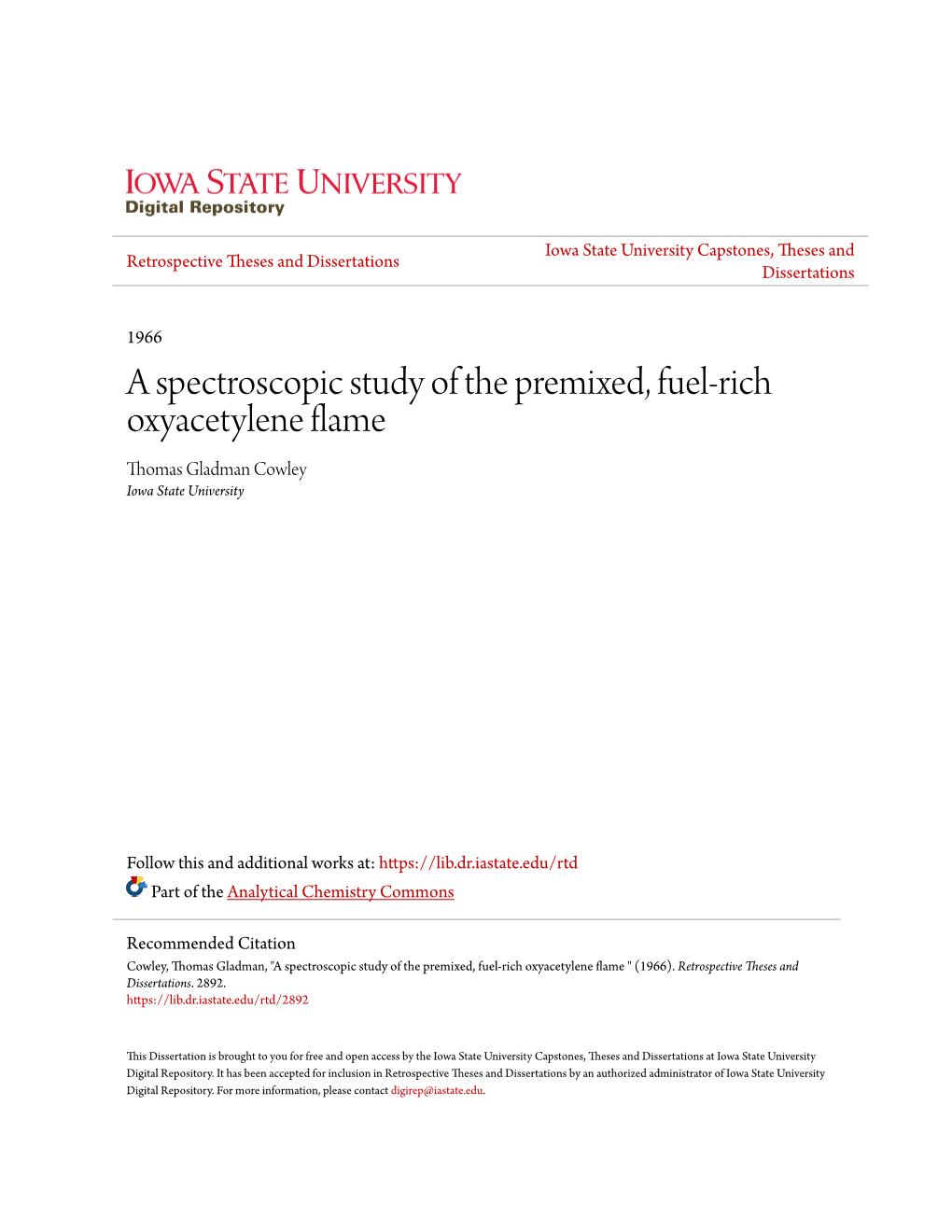 IOWA STATE UNIVERSITY
Digital Repository

Retrospective Theses and Dissertations

Iowa State University Capstones, Theses and Dissertations

1966

A spectroscopic study of the premixed, fuel-rich oxyacetylene flame

Thomas Gladman Cowley
Iowa State University

Follow this and additional works at: https://lib.dr.iastate.edu/rtd

Part of the Analytical Chemistry Commons

Recommended Citation
Cowley, Thomas Gladman, "A spectroscopic study of the premixed, fuel-rich oxyacetylene flame " (1966). Retrospective Theses and Dissertations. 2892.
https://lib.dr.iastate.edu/rtd/2892

This Dissertation is brought to you for free and open access by the Iowa State University Capstones, Theses and Dissertations at Iowa State University Digital Repository. It has been accepted for inclusion in Retrospective Theses and Dissertations by an authorized administrator of Iowa State University Digital Repository. For more information, please contact digirep@iastate.edu.